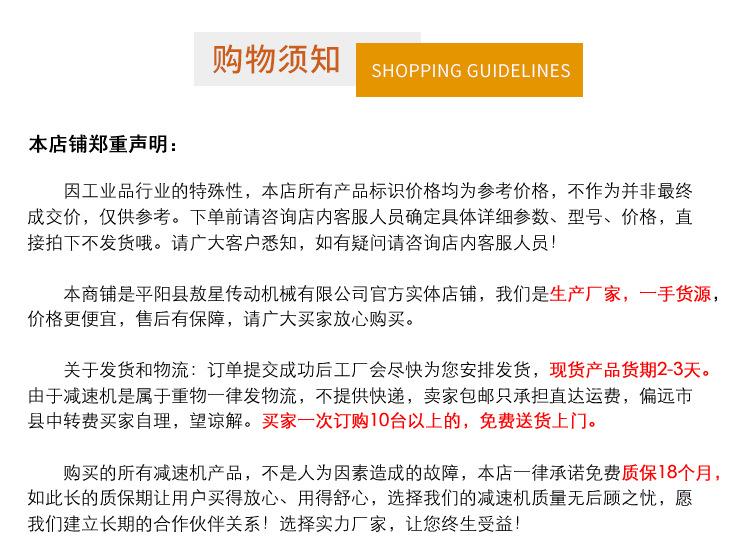 购物须知

SHOPPING GUIDELINES

本店铺郑重声明：

因工业品行业的特殊性，本店所有产品标识价格均为参考价格，不作为并非最终成交价，仅供参考。下单前请咨询店内客服人员确定具体详细参数、型号、价格，直接拍下不发货哦。请广大客户悉知，如有疑问请咨询店内客服人员！

本商铺是平阳县敖星传动机械有限公司官方实体店铺，我们是生产厂家，一手货源，价格更便宜，售后有保障，请广大买家放心购买。

关于发货和物流：订单提交成功后工厂会尽快为您安排发货，现货产品货期2-3天。由于减速机是属于重物一律发物流，不提供快递，卖家包邮只承担直达运费，偏远市县中转费买家自理，望谅解。买家一次订购10台以上的，免费送货上门。

购买的所有减速机产品，不是人为因素造成的故障，本店一律承诺免费质保18个月，如此长的质保期让用户买得放心、用得舒心，选择我们的减速机质量无后顾之忧，愿我们建立长期的合作伙伴关系！选择实力厂家，让您终生受益！